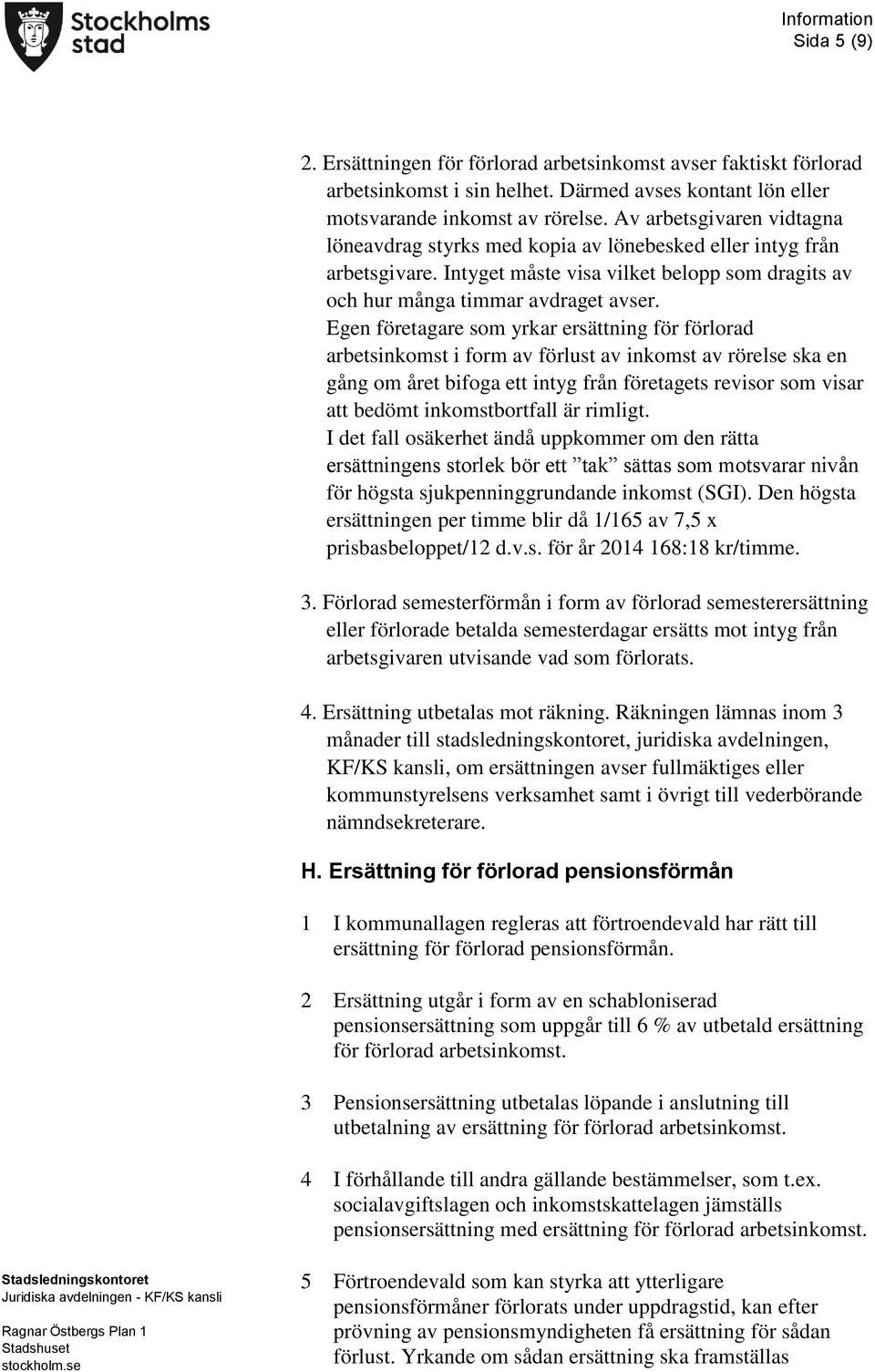 Stockholms stad

Information
Sida 5 (9)

2. Ersättningen för förlorad arbetsinkomst avser faktiskt förlorad arbetsinkomst i sin helhet. Därmed avses kontant lön eller motsvarande inkomst av rörelse. Av arbetsgivaren vidtagna löneavdrag styrks med kopia av lönebesked eller intyg från arbetsgivare. Intyget måste visa vilket belopp som dragits av och hur många timmar avdraget avser.
Egen företagare som yrkar ersättning för förlorad arbetsinkomst i form av förlust av inkomst av rörelse ska en gång om året bifoga ett intyg från företagets revisor som visar att bedömt inkomstbortfall är rimligt.
I det fall osäkerhet ändå uppkommer om den rätta ersättningens storlek bör ett ”tak” sättas som motsvarar nivån för högsta sjukpenninggrundande inkomst (SGI). Den högsta ersättningen per timme blir då 1/165 av 7,5 x prisbasbeloppet/12 d.v.s. för år 2014 168:18 kr/timme.

3. Förlorad semesterförmån i form av förlorad semesterersättning eller förlorade betalda semesterdagar ersätts mot intyg från arbetsgivaren utvisande vad som förlorats.

4. Ersättning utbetalas mot räkning. Räkningen lämnas inom 3 månader till stadsledningskontoret, juridiska avdelningen, KF/KS kansli, om ersättningen avser fullmäktiges eller kommunstyrelsens verksamhet samt i övrigt till vederbörande nämndsekreterare.

H. Ersättning för förlorad pensionsförmån

1 I kommunallagen regleras att förtroendevald har rätt till ersättning för förlorad pensionsförmån.

2 Ersättning utgår i form av en schabloniserad pensionsersättning som uppgår till 6 % av utbetald ersättning för förlorad arbetsinkomst.

3 Pensionsersättning utbetalas löpande i anslutning till utbetalning av ersättning för förlorad arbetsinkomst.

4 I förhållande till andra gällande bestämmelser, som t.ex. socialavgiftslagen och inkomstskattelagen jämställs pensionsersättning med ersättning för förlorad arbetsinkomst.

5 Förtroendevald som kan styrka att ytterligare pensionsförmåner förlorats under uppdragstid, kan efter prövning av pensionsmyndigheten få ersättning för sådan förlust. Yrkande om sådan ersättning ska framställas

Stadsledningskontoret
Juridiska avdelningen - KF/KS kansli

Ragnar Östbergs Plan 1
Stadshuset
stockholm.se